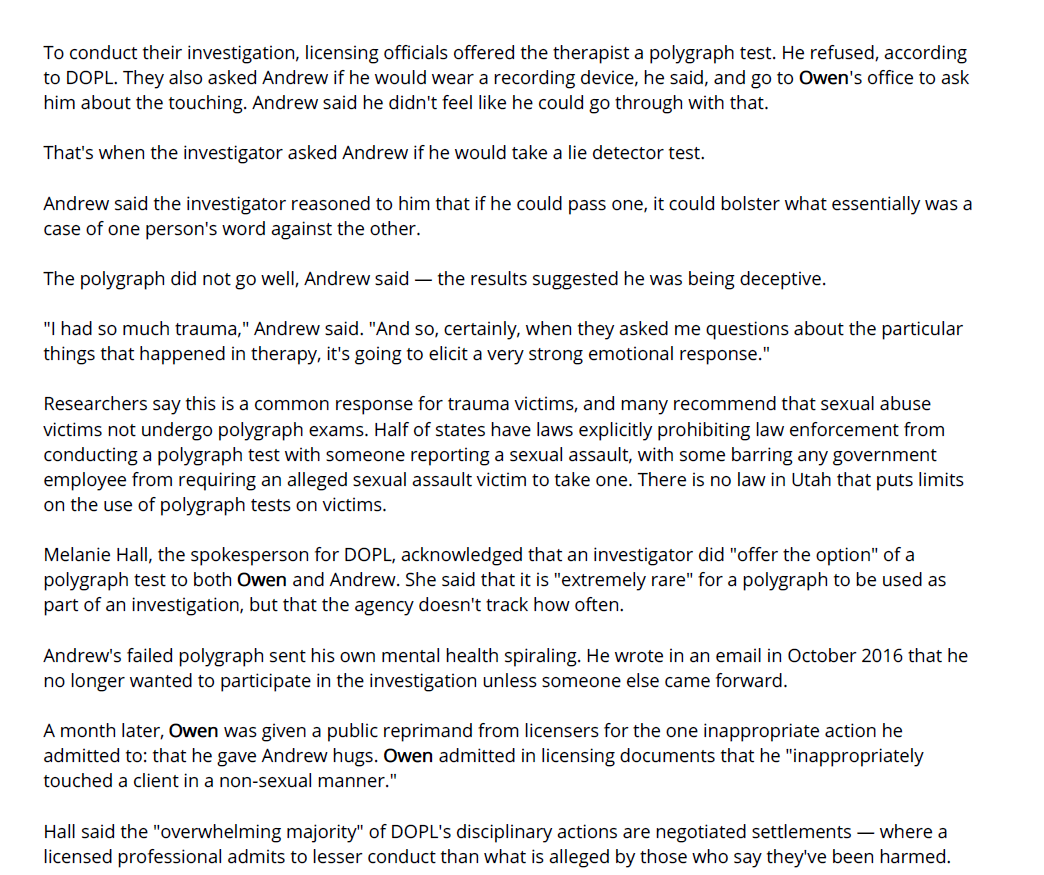 To conduct their investigation, licensing officials offered the therapist a polygraph test. He refused, according to DOPL. They also asked Andrew if he would wear a recording device, he said, and go to Owen's office to ask him about the touching. Andrew said he didn't feel like he could go through with that.

That's when the investigator asked Andrew if he would take a lie detector test.

Andrew said the investigator reasoned to him that if he could pass one, it could bolster what essentially was a case of one person's word against the other.

The polygraph did not go well, Andrew said — the results suggested he was being deceptive.

"I had so much trauma," Andrew said. "And so, certainly, when they asked me questions about the particular things that happened in therapy, it's going to elicit a very strong emotional response."

Researchers say this is a common response for trauma victims, and many recommend that sexual abuse victims not undergo polygraph exams. Half of states have laws explicitly prohibiting law enforcement from conducting a polygraph test with someone reporting a sexual assault, with some barring any government employee from requiring an alleged sexual assault victim to take one. There is no law in Utah that puts limits on the use of polygraph tests on victims.

Melanie Hall, the spokesperson for DOPL, acknowledged that an investigator did "offer the option" of a polygraph test to both Owen and Andrew. She said that it is "extremely rare" for a polygraph to be used as part of an investigation, but that the agency doesn't track how often.

Andrew's failed polygraph sent his own mental health spiraling. He wrote in an email in October 2016 that he no longer wanted to participate in the investigation unless someone else came forward.

A month later, Owen was given a public reprimand from licensers for the one inappropriate action he admitted to: that he gave Andrew hugs. Owen admitted in licensing documents that he "inappropriately touched a client in a non-sexual manner."

Hall said the "overwhelming majority" of DOPL's disciplinary actions are negotiated settlements — where a licensed professional admits to lesser conduct than what is alleged by those who say they've been harmed.